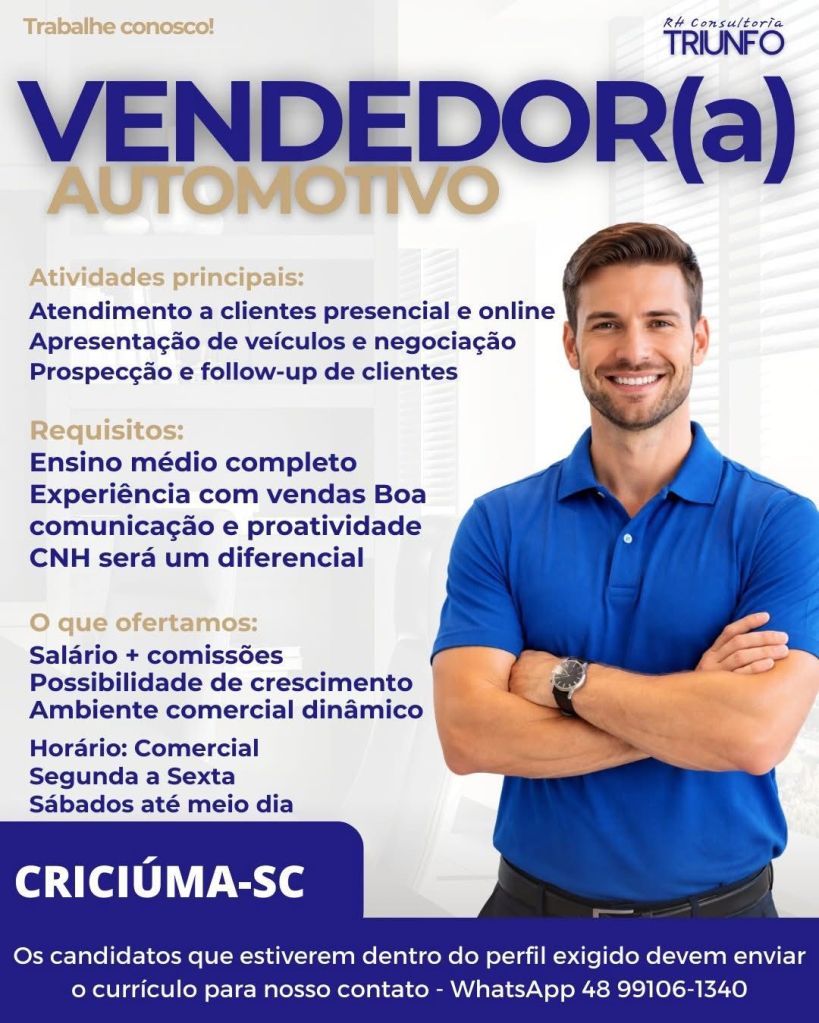 Trabalhe conosco!

RH Consultoria
TRIUNFO

VENDEDOR(a)
AUTOMOTIVO

Atividades principais:
Atendimento a clientes presencial e online
Apresentação de veículos e negociação
Prospecção e follow-up de clientes

Requisitos:
Ensino médio completo
Experiência com vendas Boa
comunicação e proatividade
CNH será um diferencial

O que ofertamos:
Salário + comissões
Possibilidade de crescimento
Ambiente comercial dinâmico

Horário: Comercial
Segunda a Sexta
Sábados até meio dia

CRICIÚMA-SC

Os candidatos que estiverem dentro do perfil exigido devem enviar o currículo para nosso contato - WhatsApp 48 99106-1340